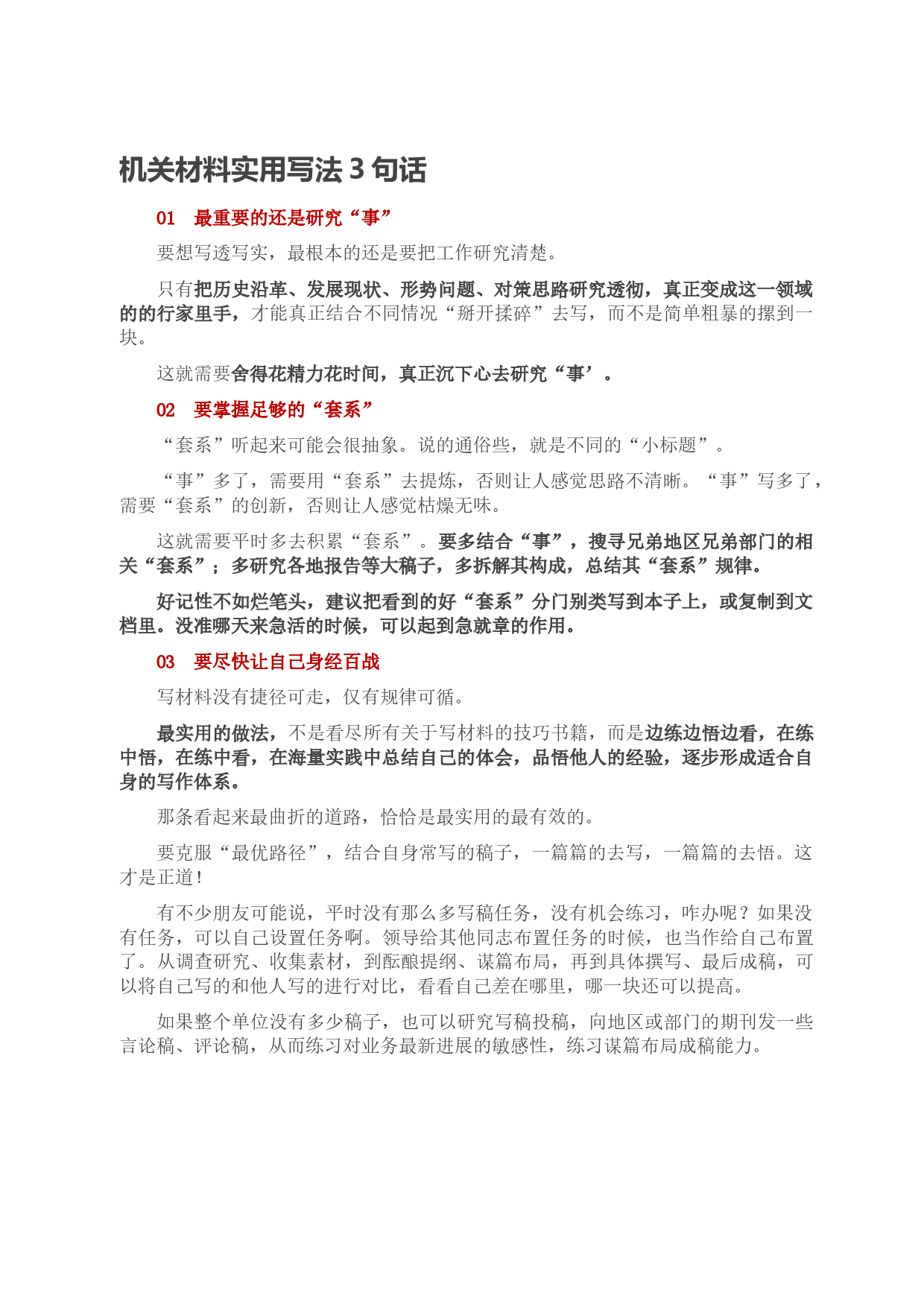 机关材料实用写法 3 句话

01　最重要的还是研究“事”

要想写透写实，最根本的还是要把工作研究清楚。

只有把历史沿革、发展现状、形势问题、对策思路研究透彻，真正变成这一领域的的行家里手，才能真正结合不同情况“掰开揉碎”去写，而不是简单粗暴的摞到一块。

这就需要舍得花精力花时间，真正沉下心去研究“事’。

02　要掌握足够的“套系”

“套系”听起来可能会很抽象。说的通俗些，就是不同的“小标题”。

“事”多了，需要用“套系”去提炼，否则让人感觉思路不清晰。“事”写多了，需要“套系”的创新，否则让人感觉枯燥无味。

这就需要平时多去积累“套系”。要多结合“事”，搜寻兄弟地区兄弟部门的相关“套系”；多研究各地报告等大稿子，多拆解其构成，总结其“套系”规律。

好记性不如烂笔头，建议把看到的好“套系”分门别类写到本子上，或复制到文档里。没准哪天来急活的时候，可以起到急就章的作用。

03　要尽快让自己身经百战

写材料没有捷径可走，仅有规律可循。

最实用的做法，不是看尽所有关于写材料的技巧书籍，而是边练边悟边看，在练中悟，在练中看，在海量实践中总结自己的体会，品悟他人的经验，逐步形成适合自身的写作体系。

那条看起来最曲折的道路，恰恰是最实用的最有效的。

要克服“最优路径”，结合自身常写的稿子，一篇篇的去写，一篇篇的去悟。这才是正道！

有不少朋友可能说，平时没有那么多写稿任务，没有机会练习，咋办呢？如果没有任务，可以自己设置任务啊。领导给其他同志布置任务的时候，也当作给自己布置了。从调查研究、收集素材，到酝酿提纲、谋篇布局，再到具体撰写、最后成稿，可以将自己写的和他人写的进行对比，看看自己差在哪里，哪一块还可以提高。

如果整个单位没有多少稿子，也可以研究写稿投稿，向地区或部门的期刊发一些言论稿、评论稿，从而练习对业务最新进展的敏感性，练习谋篇布局成稿能力。